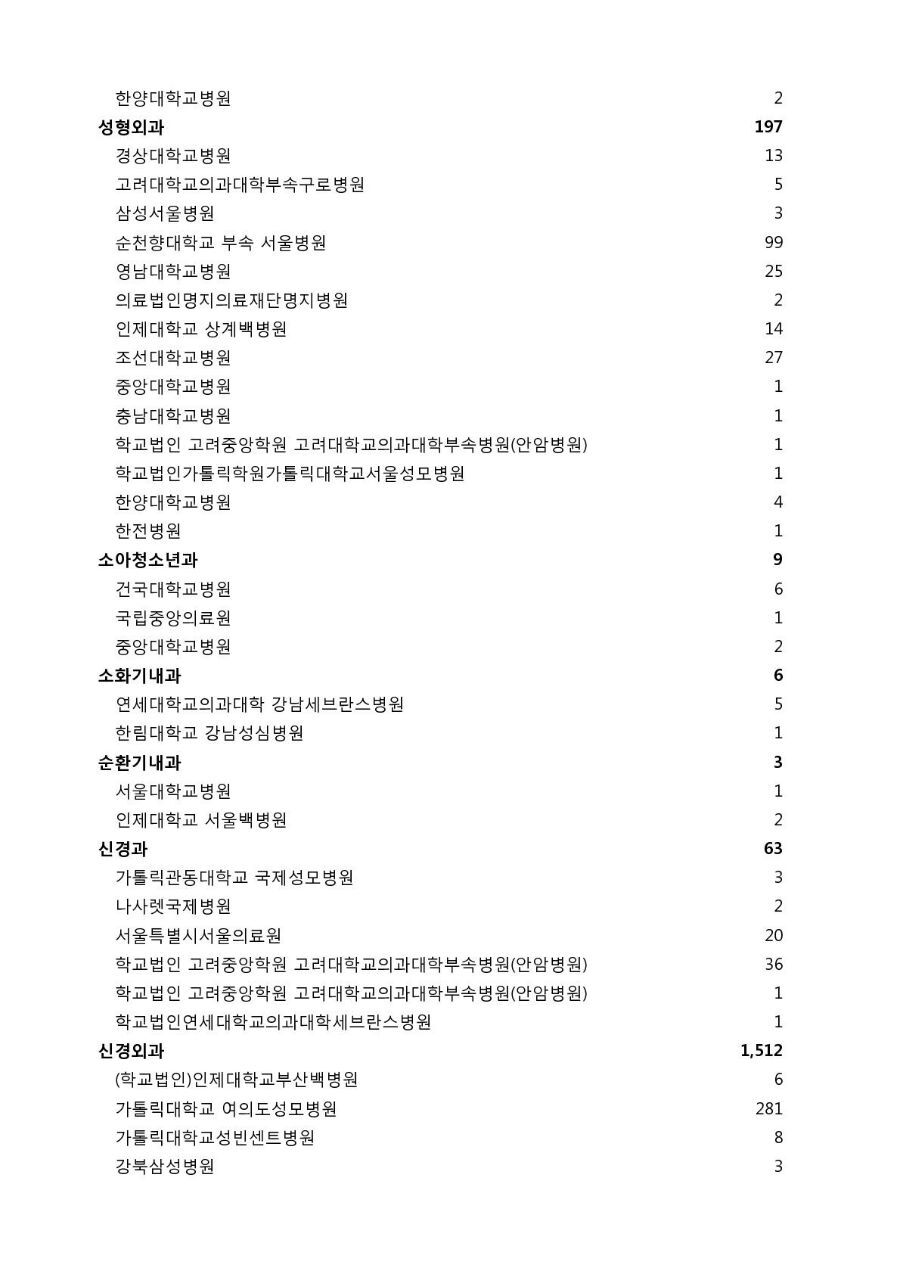 | | |
|---|---|
| 한양대학교병원 | 2 |
| **성형외과** | **197** |
| 경상대학교병원 | 13 |
| 고려대학교의과대학부속구로병원 | 5 |
| 삼성서울병원 | 3 |
| 순천향대학교 부속 서울병원 | 99 |
| 영남대학교병원 | 25 |
| 의료법인명지의료재단명지병원 | 2 |
| 인제대학교 상계백병원 | 14 |
| 조선대학교병원 | 27 |
| 중앙대학교병원 | 1 |
| 충남대학교병원 | 1 |
| 학교법인 고려중앙학원 고려대학교의과대학부속병원(안암병원) | 1 |
| 학교법인가톨릭학원가톨릭대학교서울성모병원 | 1 |
| 한양대학교병원 | 4 |
| 한전병원 | 1 |
| **소아청소년과** | **9** |
| 건국대학교병원 | 6 |
| 국립중앙의료원 | 1 |
| 중앙대학교병원 | 2 |
| **소화기내과** | **6** |
| 연세대학교의과대학 강남세브란스병원 | 5 |
| 한림대학교 강남성심병원 | 1 |
| **순환기내과** | **3** |
| 서울대학교병원 | 1 |
| 인제대학교 서울백병원 | 2 |
| **신경과** | **63** |
| 가톨릭관동대학교 국제성모병원 | 3 |
| 나사렛국제병원 | 2 |
| 서울특별시서울의료원 | 20 |
| 학교법인 고려중앙학원 고려대학교의과대학부속병원(안암병원) | 36 |
| 학교법인 고려중앙학원 고려대학교의과대학부속병원(안암병원) | 1 |
| 학교법인연세대학교의과대학세브란스병원 | 1 |
| **신경외과** | **1,512** |
| (학교법인)인제대학교부산백병원 | 6 |
| 가톨릭대학교 여의도성모병원 | 281 |
| 가톨릭대학교성빈센트병원 | 8 |
| 강북삼성병원 | 3 |